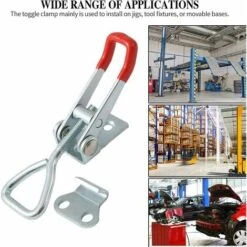 WIDE RANGE OF APPLICATIONS

The toggle clamp mainly is used to install on jigs, tool fixtures, or movable bases.